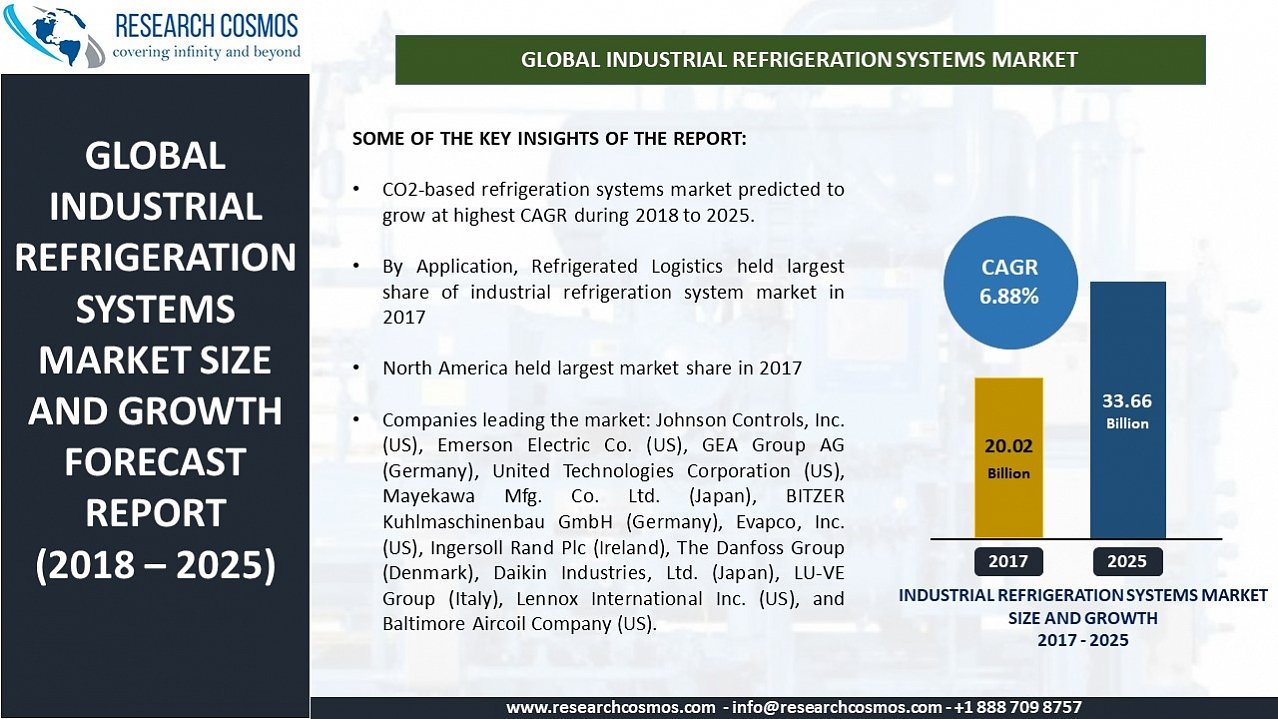 RESEARCH COSMOS
covering infinity and beyond

GLOBAL INDUSTRIAL REFRIGERATION SYSTEMS MARKET SIZE AND GROWTH FORECAST REPORT (2018 – 2025)

GLOBAL INDUSTRIAL REFRIGERATION SYSTEMS MARKET

SOME OF THE KEY INSIGHTS OF THE REPORT:

• CO2-based refrigeration systems market predicted to grow at highest CAGR during 2018 to 2025.

• By Application, Refrigerated Logistics held largest share of industrial refrigeration system market in 2017

• North America held largest market share in 2017

• Companies leading the market: Johnson Controls, Inc. (US), Emerson Electric Co. (US), GEA Group AG (Germany), United Technologies Corporation (US), Mayekawa Mfg. Co. Ltd. (Japan), BITZER Kuhlmaschinenbau GmbH (Germany), Evapco, Inc. (US), Ingersoll Rand Plc (Ireland), The Danfoss Group (Denmark), Daikin Industries, Ltd. (Japan), LU-VE Group (Italy), Lennox International Inc. (US), and Baltimore Aircoil Company (US).

CAGR
6.88%

20.02
Billion

33.66
Billion

2017

2025

INDUSTRIAL REFRIGERATION SYSTEMS MARKET SIZE AND GROWTH
2017 - 2025

www.researchcosmos.com - info@researchcosmos.com - +1 888 709 8757